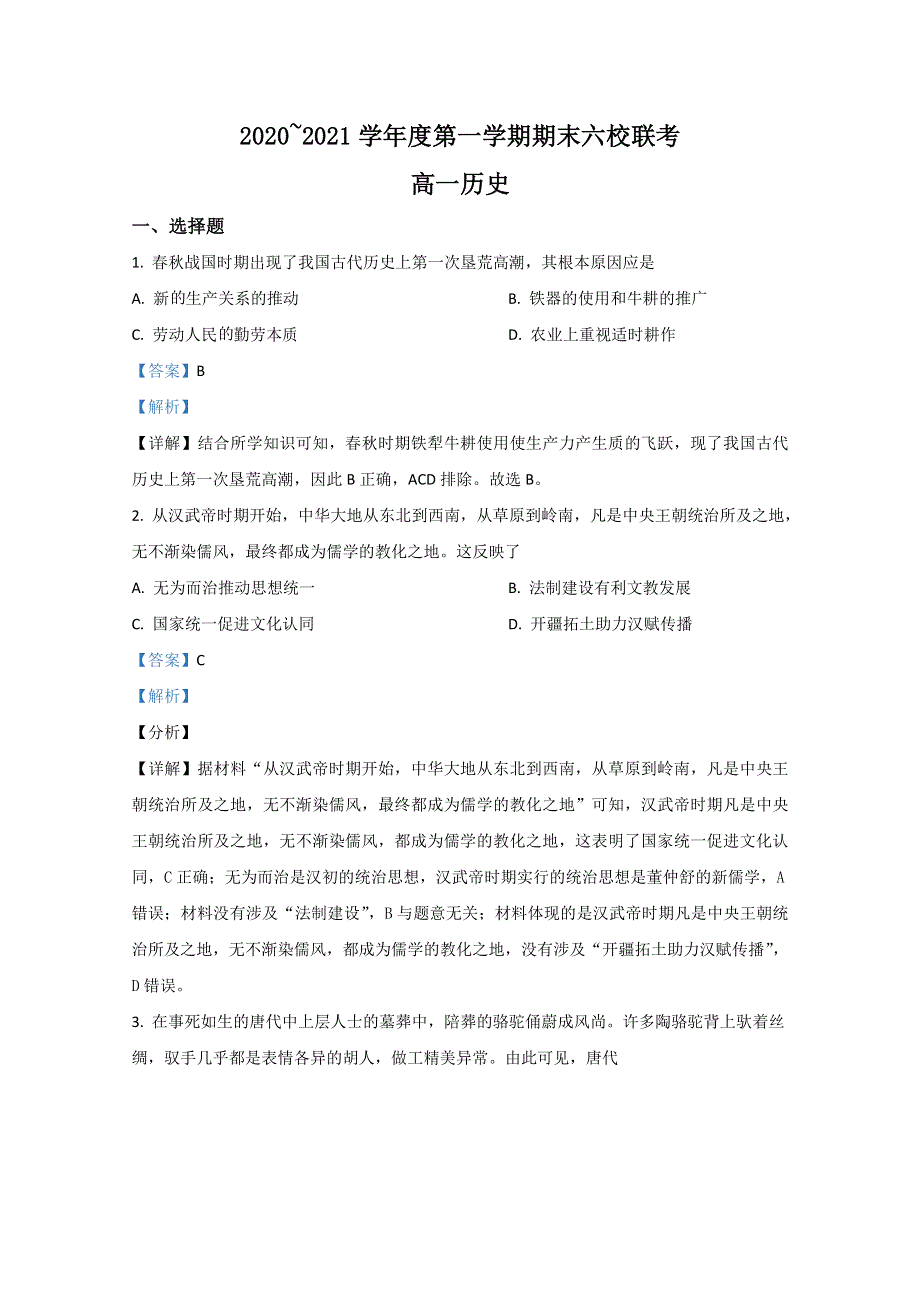 2020~2021 学年度第一学期期末六校联考

高一历史

一、选择题

1. 春秋战国时期出现了我国古代历史上第一次垦荒高潮，其根本原因应是

A. 新的生产关系的推动

B. 铁器的使用和牛耕的推广

C. 劳动人民的勤劳本质

D. 农业上重视适时耕作

【答案】B

【解析】

【详解】结合所学知识可知，春秋时期铁犁牛耕使用使生产力产生质的飞跃，现了我国古代历史上第一次垦荒高潮，因此 B 正确，ACD 排除。故选 B。

2. 从汉武帝时期开始，中华大地从东北到西南，从草原到岭南，凡是中央王朝统治所及之地，无不渐染儒风，最终都成为儒学的教化之地。这反映了

A. 无为而治推动思想统一

B. 法制建设有利文教发展

C. 国家统一促进文化认同

D. 开疆拓土助力汉赋传播

【答案】C

【解析】

【分析】

【详解】据材料“从汉武帝时期开始，中华大地从东北到西南，从草原到岭南，凡是中央王朝统治所及之地，无不渐染儒风，最终都成为儒学的教化之地”可知，汉武帝时期凡是中央王朝统治所及之地，无不渐染儒风，都成为儒学的教化之地，这表明了国家统一促进文化认同，C 正确；无为而治是汉初的统治思想，汉武帝时期实行的统治思想是董仲舒的新儒学，A 错误；材料没有涉及“法制建设”，B 与题意无关；材料体现的是汉武帝时期凡是中央王朝统治所及之地，无不渐染儒风，都成为儒学的教化之地，没有涉及“开疆拓土助力汉赋传播”，D 错误。

3. 在事死如生的唐代中上层人士的墓葬中，陪葬的骆驼俑蔚成风尚。许多陶骆驼背上驮着丝绸，驭手几乎都是表情各异的胡人，做工精美异常。由此可见，唐代